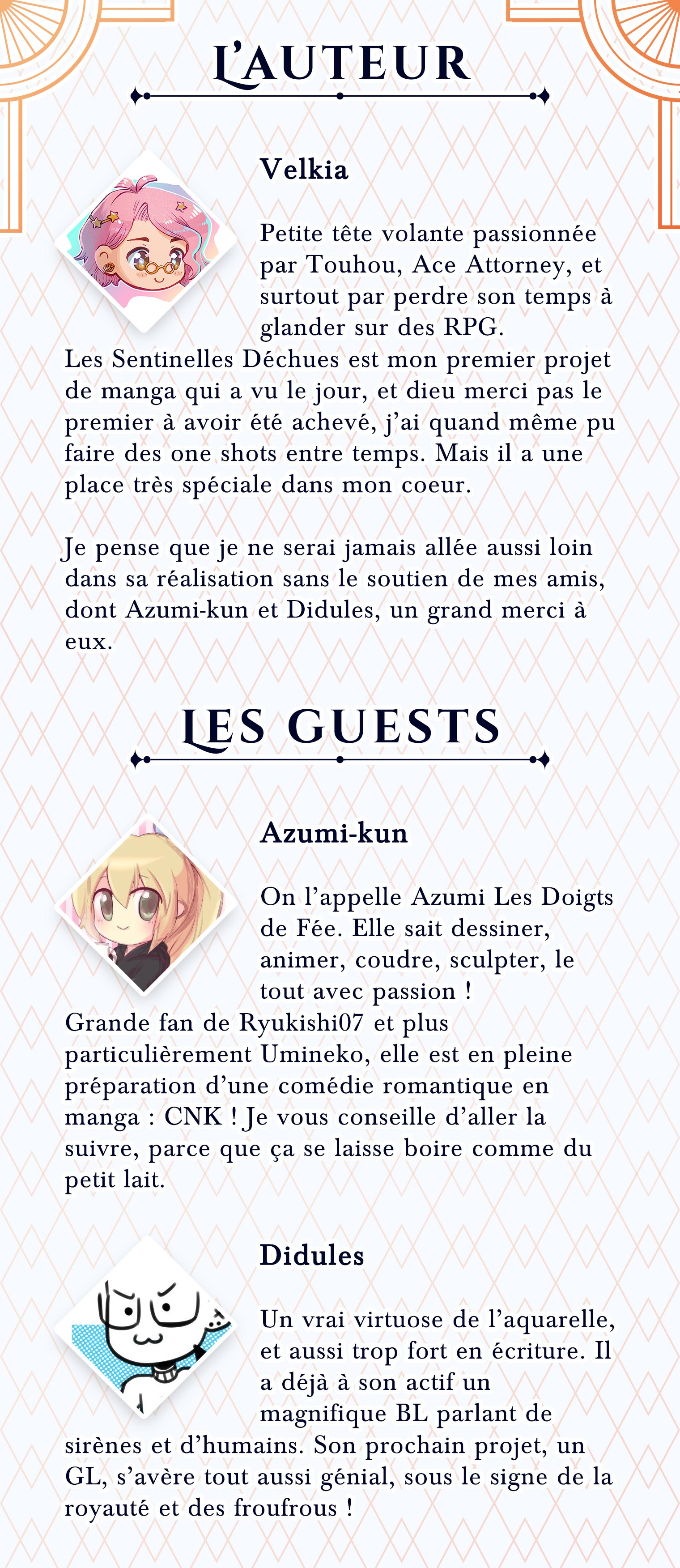 L'AUTEUR

Velkia

Petite tête volante passionnée par Touhou, Ace Attorney, et surtout par perdre son temps à glander sur des RPG.
Les Sentinelles Déchues est mon premier projet de manga qui a vu le jour, et dieu merci pas le premier à avoir été achevé, j'ai quand même pu faire des one shots entre temps. Mais il a une place très spéciale dans mon coeur.

Je pense que je ne serai jamais allée aussi loin dans sa réalisation sans le soutien de mes amis, dont Azumi-kun et Didules, un grand merci à eux.

LES GUESTS

Azumi-kun

On l'appelle Azumi Les Doigts de Fée. Elle sait dessiner, animer, coudre, sculpter, le tout avec passion !
Grande fan de Ryukishi07 et plus particulièrement Umineko, elle est en pleine préparation d'une comédie romantique en manga : CNK ! Je vous conseille d'aller la suivre, parce que ça se laisse boire comme du petit lait.

Didules

Un vrai virtuose de l'aquarelle, et aussi trop fort en écriture. Il a déjà à son actif un magnifique BL parlant de sirènes et d'humains. Son prochain projet, un GL, s'avère tout aussi génial, sous le signe de la royauté et des froufrous !